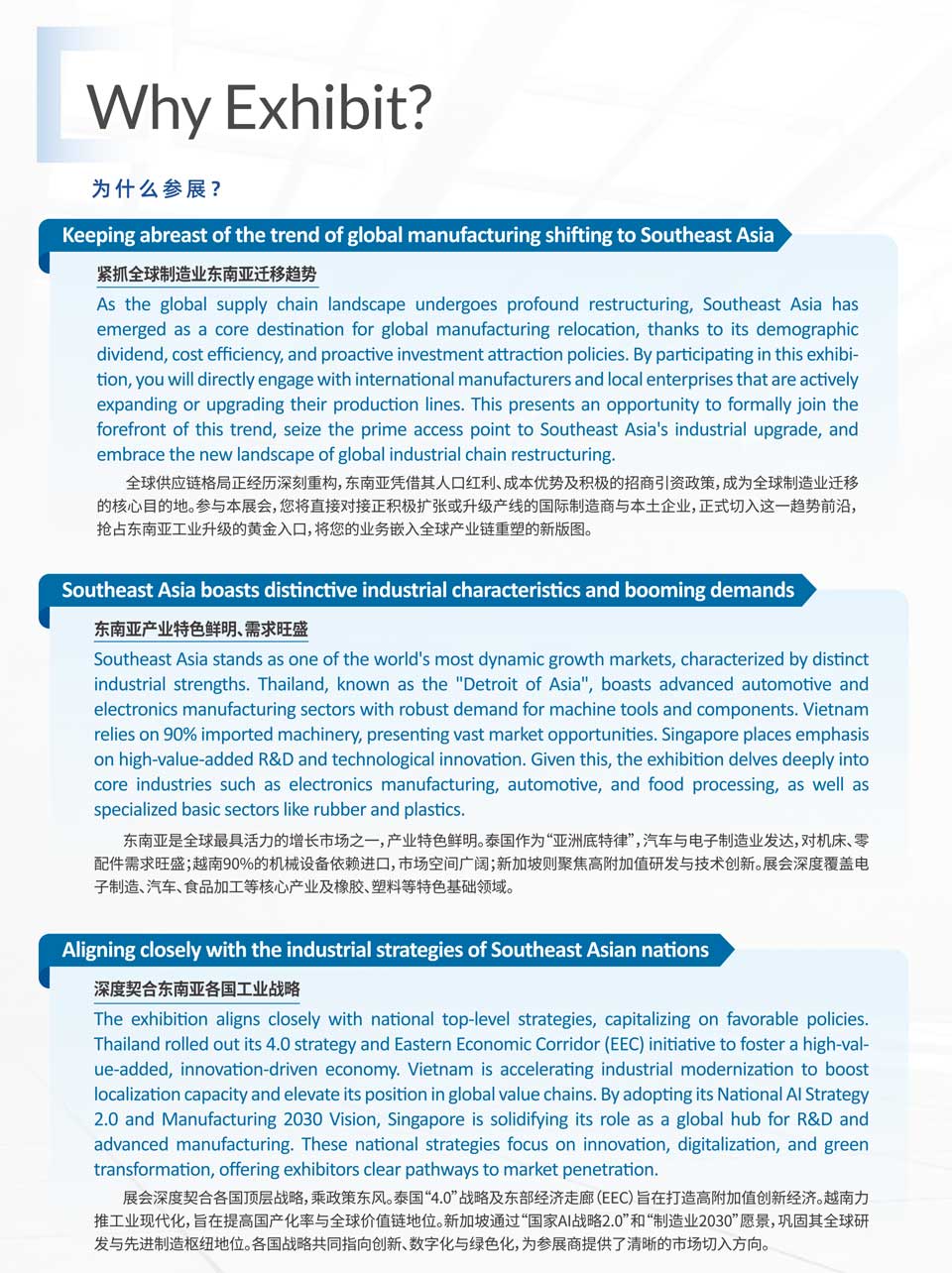 Why Exhibit?

为什么参展？

Keeping abreast of the trend of global manufacturing shifting to Southeast Asia

紧抓全球制造业东南亚迁移趋势

As the global supply chain landscape undergoes profound restructuring, Southeast Asia has emerged as a core destination for global manufacturing relocation, thanks to its demographic dividend, cost efficiency, and proactive investment attraction policies. By participating in this exhibition, you will directly engage with international manufacturers and local enterprises that are actively expanding or upgrading their production lines. This presents an opportunity to formally join the forefront of this trend, seize the prime access point to Southeast Asia's industrial upgrade, and embrace the new landscape of global industrial chain restructuring.

全球供应链格局正经历深刻重构，东南亚凭借其人口红利、成本优势及积极的招商引资政策，成为全球制造业迁移的核心目的地。参与本展会，您将直接对接正积极扩张或升级产线的国际制造商与本土企业，正式切入这一趋势前沿，抢占东南亚工业升级的黄金入口，将您的业务嵌入全球产业链重塑的新版图。

Southeast Asia boasts distinctive industrial characteristics and booming demands

东南亚产业特色鲜明、需求旺盛

Southeast Asia stands as one of the world's most dynamic growth markets, characterized by distinct industrial strengths. Thailand, known as the "Detroit of Asia", boasts advanced automotive and electronics manufacturing sectors with robust demand for machine tools and components. Vietnam relies on 90% imported machinery, presenting vast market opportunities. Singapore places emphasis on high-value-added R&D and technological innovation. Given this, the exhibition delves deeply into core industries such as electronics manufacturing, automotive, and food processing, as well as specialized basic sectors like rubber and plastics.

东南亚是全球最具活力的增长市场之一，产业特色鲜明。泰国作为“亚洲底特律”，汽车与电子制造业发达，对机床、零配件需求旺盛；越南90%的机械设备依赖进口，市场空间广阔；新加坡则聚焦高附加值研发与技术创新。展会深度覆盖电子制造、汽车、食品加工等核心产业及橡胶、塑料等特色基础领域。

Aligning closely with the industrial strategies of Southeast Asian nations

深度契合东南亚各国工业战略

The exhibition aligns closely with national top-level strategies, capitalizing on favorable policies. Thailand rolled out its 4.0 strategy and Eastern Economic Corridor (EEC) initiative to foster a high-value-added, innovation-driven economy. Vietnam is accelerating industrial modernization to boost localization capacity and elevate its position in global value chains. By adopting its National AI Strategy 2.0 and Manufacturing 2030 Vision, Singapore is solidifying its role as a global hub for R&D and advanced manufacturing. These national strategies focus on innovation, digitalization, and green transformation, offering exhibitors clear pathways to market penetration.

展会深度契合各国顶层战略，乘政策东风。泰国“4.0”战略及东部经济走廊（EEC）旨在打造高附加值创新经济。越南力推工业现代化，旨在提高国产化率与全球价值链地位。新加坡通过“国家AI战略2.0”和“制造业2030”愿景，巩固其全球研发与先进制造枢纽地位。各国战略共同指向创新、数字化与绿色化，为参展商提供了清晰的市场切入方向。